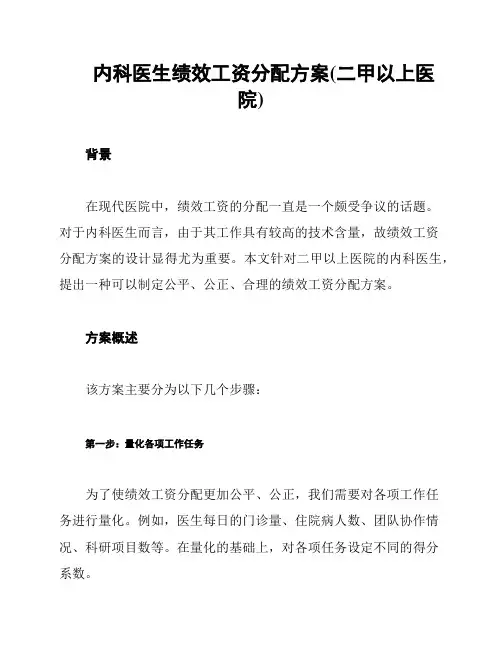 内科医生绩效工资分配方案(二甲以上医院)

背景

在现代医院中，绩效工资的分配一直是一个颇受争议的话题。对于内科医生而言，由于其工作具有较高的技术含量，故绩效工资分配方案的设计显得尤为重要。本文针对二甲以上医院的内科医生，提出一种可以制定公平、公正、合理的绩效工资分配方案。

方案概述

该方案主要分为以下几个步骤：

第一步：量化各项工作任务

为了使绩效工资分配更加公平、公正，我们需要对各项工作任务进行量化。例如，医生每日的门诊量、住院病人数、团队协作情况、科研项目数等。在量化的基础上，对各项任务设定不同的得分系数。